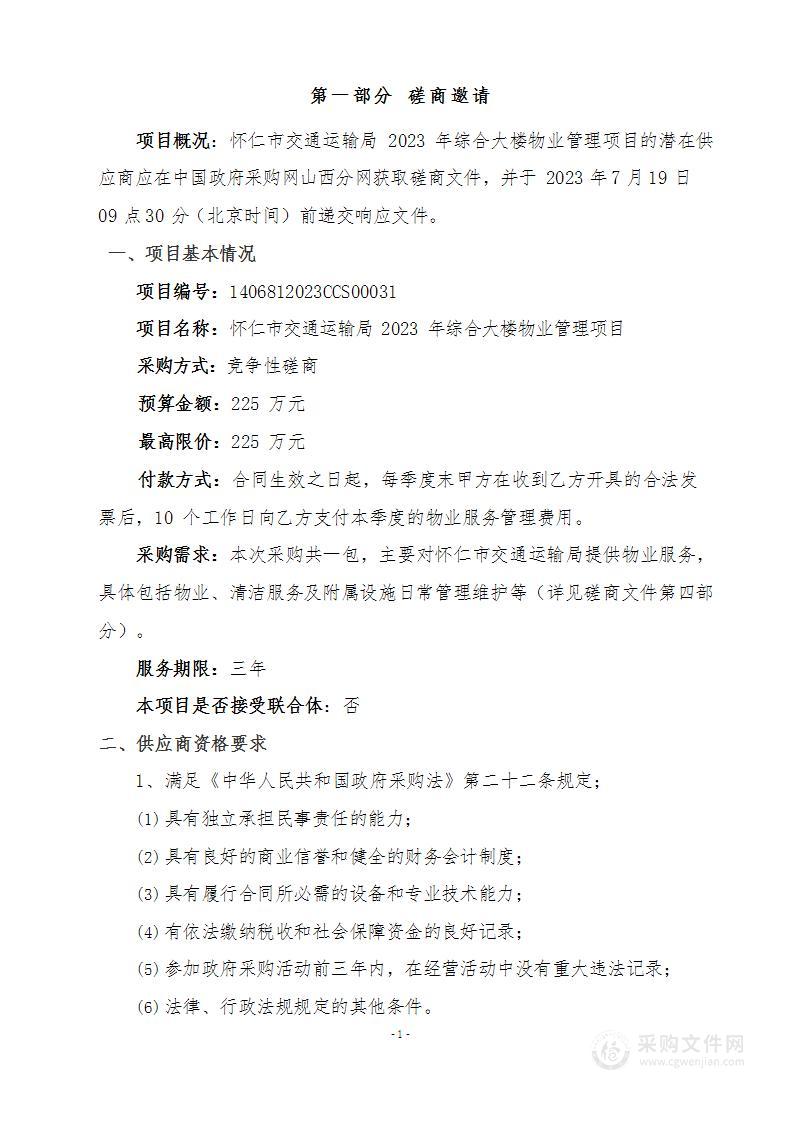 第一部分 磋商邀请

项目概况：怀仁市交通运输局 2023 年综合大楼物业管理项目的潜在供应商应在中国政府采购网山西分网获取磋商文件，并于 2023 年 7 月 19 日 09 点 30 分（北京时间）前递交响应文件。

一、项目基本情况

项目编号：1406812023CCS00031

项目名称：怀仁市交通运输局 2023 年综合大楼物业管理项目

采购方式：竞争性磋商

预算金额：225 万元

最高限价：225 万元

付款方式：合同生效之日起，每季度末甲方在收到乙方开具的合法发票后，10 个工作日向乙方支付本季度的物业服务管理费用。

采购需求：本次采购共一包，主要对怀仁市交通运输局提供物业服务，具体包括物业、清洁服务及附属设施日常管理维护等（详见磋商文件第四部分）。

服务期限：三年

本项目是否接受联合体：否

二、供应商资格要求

1、满足《中华人民共和国政府采购法》第二十二条规定；

(1) 具有独立承担民事责任的能力；

(2) 具有良好的商业信誉和健全的财务会计制度；

(3) 具有履行合同所必需的设备和专业技术能力；

(4) 有依法缴纳税收和社会保障资金的良好记录；

(5) 参加政府采购活动前三年内，在经营活动中没有重大违法记录；

(6) 法律、行政法规规定的其他条件。

- 1 -

采购文件网
www.cgwenjian.com